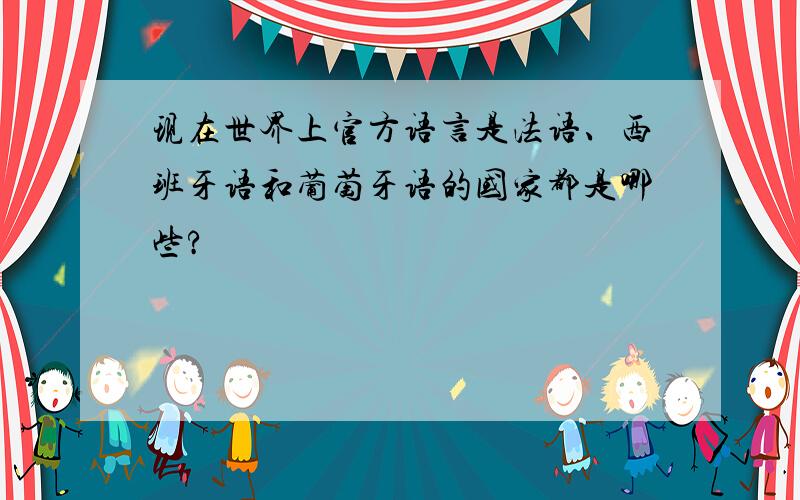 现在世界上官方语言是法语、西班牙语和葡萄牙语的国家都是哪些?